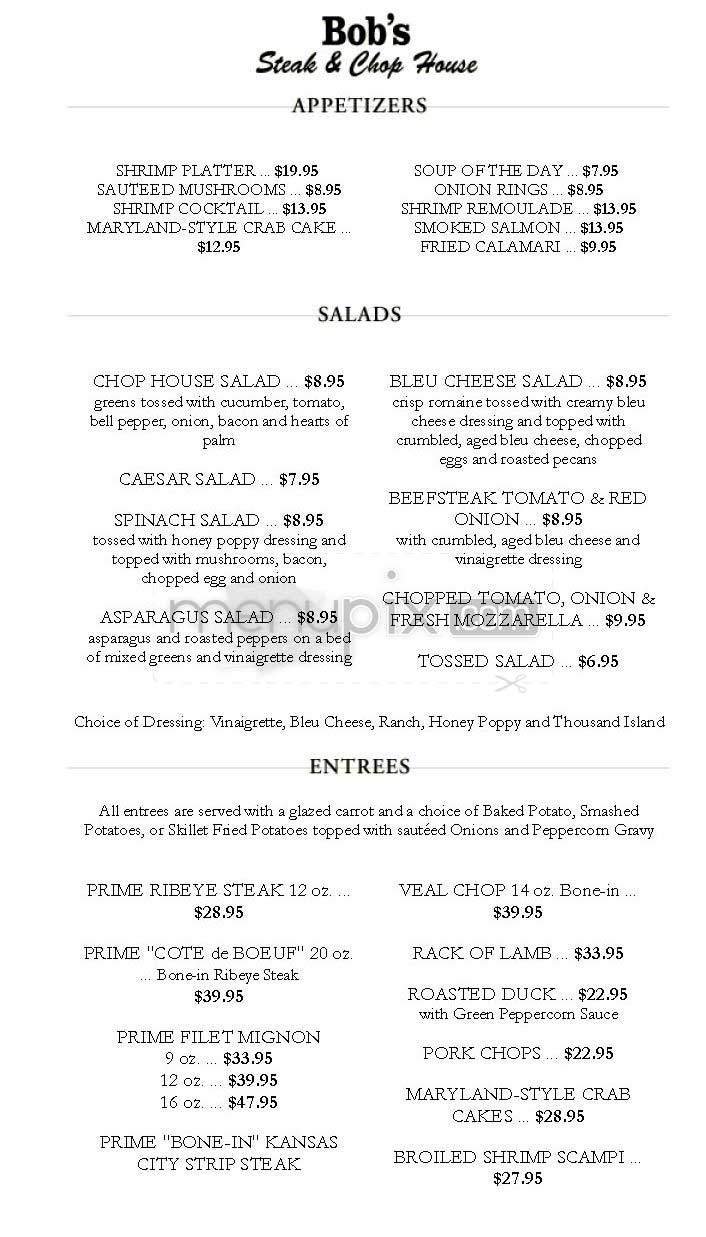 Bob's
Steak & Chop House

APPETIZERS

SHRIMP PLATTER ... $19.95
SAUTEED MUSHROOMS ... $8.95
SHRIMP COCKTAIL ... $13.95
MARYLAND-STYLE CRAB CAKE ... $12.95

SOUP OF THE DAY ... $7.95
ONION RINGS ... $8.95
SHRIMP REMOULADE ... $13.95
SMOKED SALMON ... $13.95
FRIED CALAMARI ... $9.95

SALADS

CHOP HOUSE SALAD ... $8.95
greens tossed with cucumber, tomato, bell pepper, onion, bacon and hearts of palm

CAESAR SALAD ... $7.95

SPINACH SALAD ... $8.95
tossed with honey poppy dressing and topped with mushrooms, bacon, chopped egg and onion

ASPARAGUS SALAD ... $8.95
asparagus and roasted peppers on a bed of mixed greens and vinaigrette dressing

BLEU CHEESE SALAD ... $8.95
crisp romaine tossed with creamy bleu cheese dressing and topped with crumbled, aged bleu cheese, chopped eggs and roasted pecans

BEEFSTEAK TOMATO & RED ONION ... $8.95
with crumbled, aged bleu cheese and vinaigrette dressing

CHOPPED TOMATO, ONION & FRESH MOZZARELLA ... $9.95

TOSSED SALAD ... $6.95

menupix.com

Choice of Dressing: Vinaigrette, Bleu Cheese, Ranch, Honey Poppy and Thousand Island

ENTREES

All entrees are served with a glazed carrot and a choice of Baked Potato, Smashed Potatoes, or Skillet Fried Potatoes topped with sautéed Onions and Peppercorn Gravy

PRIME RIBEYE STEAK 12 oz. ... $28.95

PRIME "COTE de BOEUF" 20 oz. ... Bone-in Ribeye Steak $39.95

PRIME FILET MIGNON
9 oz. ... $33.95
12 oz. ... $39.95
16 oz. ... $47.95

PRIME "BONE-IN" KANSAS CITY STRIP STEAK

VEAL CHOP 14 oz. Bone-in ... $39.95

RACK OF LAMB ... $33.95

ROASTED DUCK ... $22.95
with Green Peppercorn Sauce

PORK CHOPS ... $22.95

MARYLAND-STYLE CRAB CAKES ... $28.95

BROILED SHRIMP SCAMPI ... $27.95